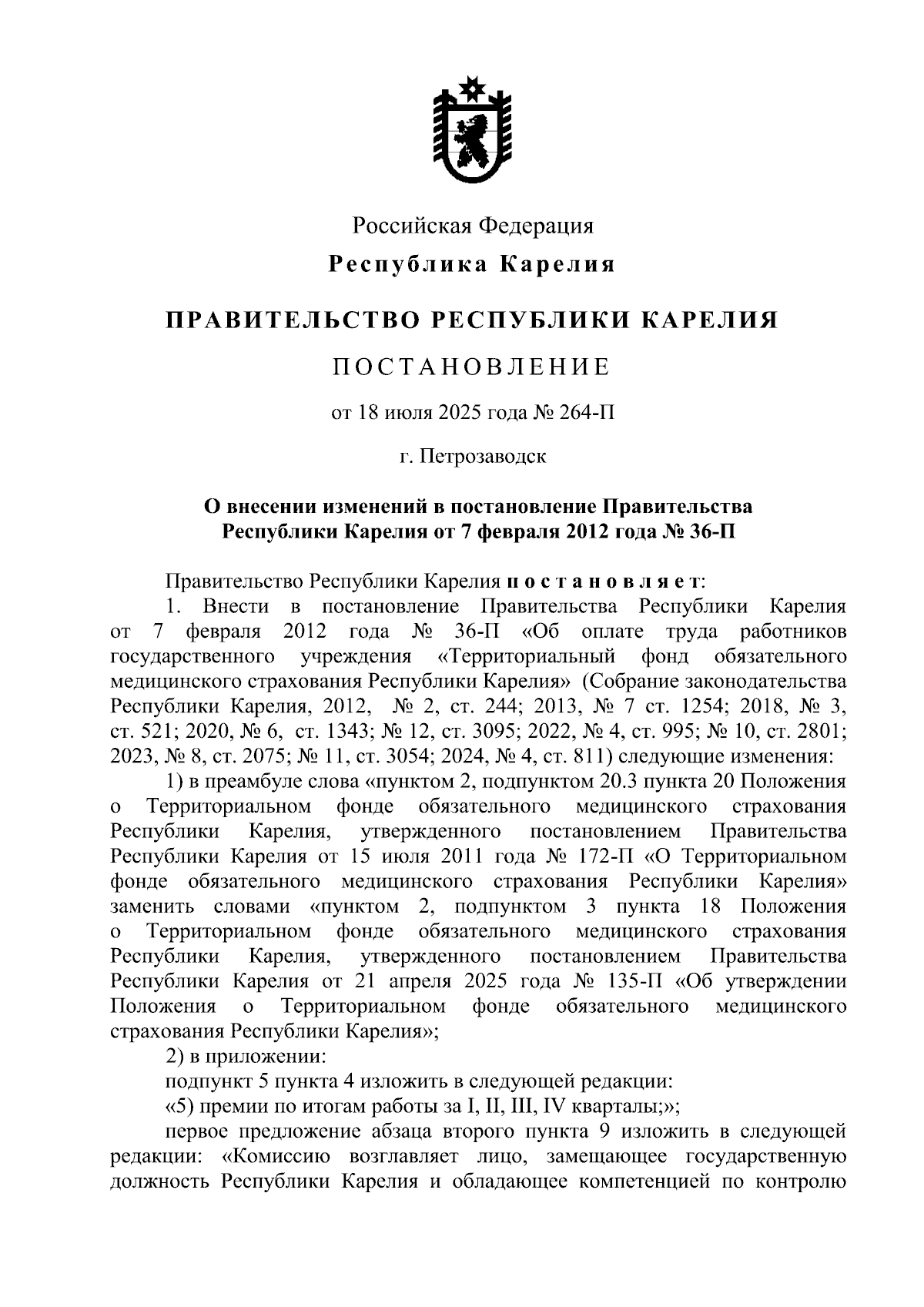 Российская Федерация

Республика Карелия

ПРАВИТЕЛЬСТВО РЕСПУБЛИКИ КАРЕЛИЯ

ПОСТАНОВЛЕНИЕ

от 18 июля 2025 года № 264-П

г. Петрозаводск

О внесении изменений в постановление Правительства Республики Карелия от 7 февраля 2012 года № 36-П

Правительство Республики Карелия постановляет:

1. Внести в постановление Правительства Республики Карелия от 7 февраля 2012 года № 36-П «Об оплате труда работников государственного учреждения «Территориальный фонд обязательного медицинского страхования Республики Карелия» (Собрание законодательства Республики Карелия, 2012, № 2, ст. 244; 2013, № 7 ст. 1254; 2018, № 3, ст. 521; 2020, № 6, ст. 1343; № 12, ст. 3095; 2022, № 4, ст. 995; № 10, ст. 2801; 2023, № 8, ст. 2075; № 11, ст. 3054; 2024, № 4, ст. 811) следующие изменения:

1) в преамбуле слова «пунктом 2, подпунктом 20.3 пункта 20 Положения о Территориальном фонде обязательного медицинского страхования Республики Карелия, утвержденного постановлением Правительства Республики Карелия от 15 июля 2011 года № 172-П «О Территориальном фонде обязательного медицинского страхования Республики Карелия» заменить словами «пунктом 2, подпунктом 3 пункта 18 Положения о Территориальном фонде обязательного медицинского страхования Республики Карелия, утвержденного постановлением Правительства Республики Карелия от 21 апреля 2025 года № 135-П «Об утверждении Положения о Территориальном фонде обязательного медицинского страхования Республики Карелия»;

2) в приложении:

подпункт 5 пункта 4 изложить в следующей редакции:

«5) премии по итогам работы за I, II, III, IV кварталы;»;

первое предложение абзаца второго пункта 9 изложить в следующей редакции: «Комиссию возглавляет лицо, замещающее государственную должность Республики Карелия и обладающее компетенцией по контролю